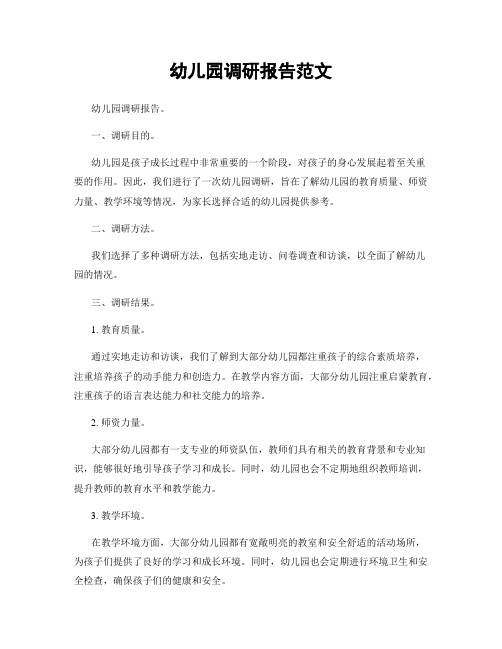 幼儿园调研报告范文

幼儿园调研报告。

一、调研目的。

幼儿园是孩子成长过程中非常重要的一个阶段，对孩子的身心发展起着至关重要的作用。因此，我们进行了一次幼儿园调研，旨在了解幼儿园的教育质量、师资力量、教学环境等情况，为家长选择合适的幼儿园提供参考。

二、调研方法。

我们选择了多种调研方法，包括实地走访、问卷调查和访谈，以全面了解幼儿园的情况。

三、调研结果。

1. 教育质量。

通过实地走访和访谈，我们了解到大部分幼儿园都注重孩子的综合素质培养，注重培养孩子的动手能力和创造力。在教学内容方面，大部分幼儿园注重启蒙教育，注重孩子的语言表达能力和社交能力的培养。

2. 师资力量。

大部分幼儿园都有一支专业的师资队伍，教师们具有相关的教育背景和专业知识，能够很好地引导孩子学习和成长。同时，幼儿园也会不定期地组织教师培训，提升教师的教育水平和教学能力。

3. 教学环境。

在教学环境方面，大部分幼儿园都有宽敞明亮的教室和安全舒适的活动场所，为孩子们提供了良好的学习和成长环境。同时，幼儿园也会定期进行环境卫生和安全检查，确保孩子们的健康和安全。